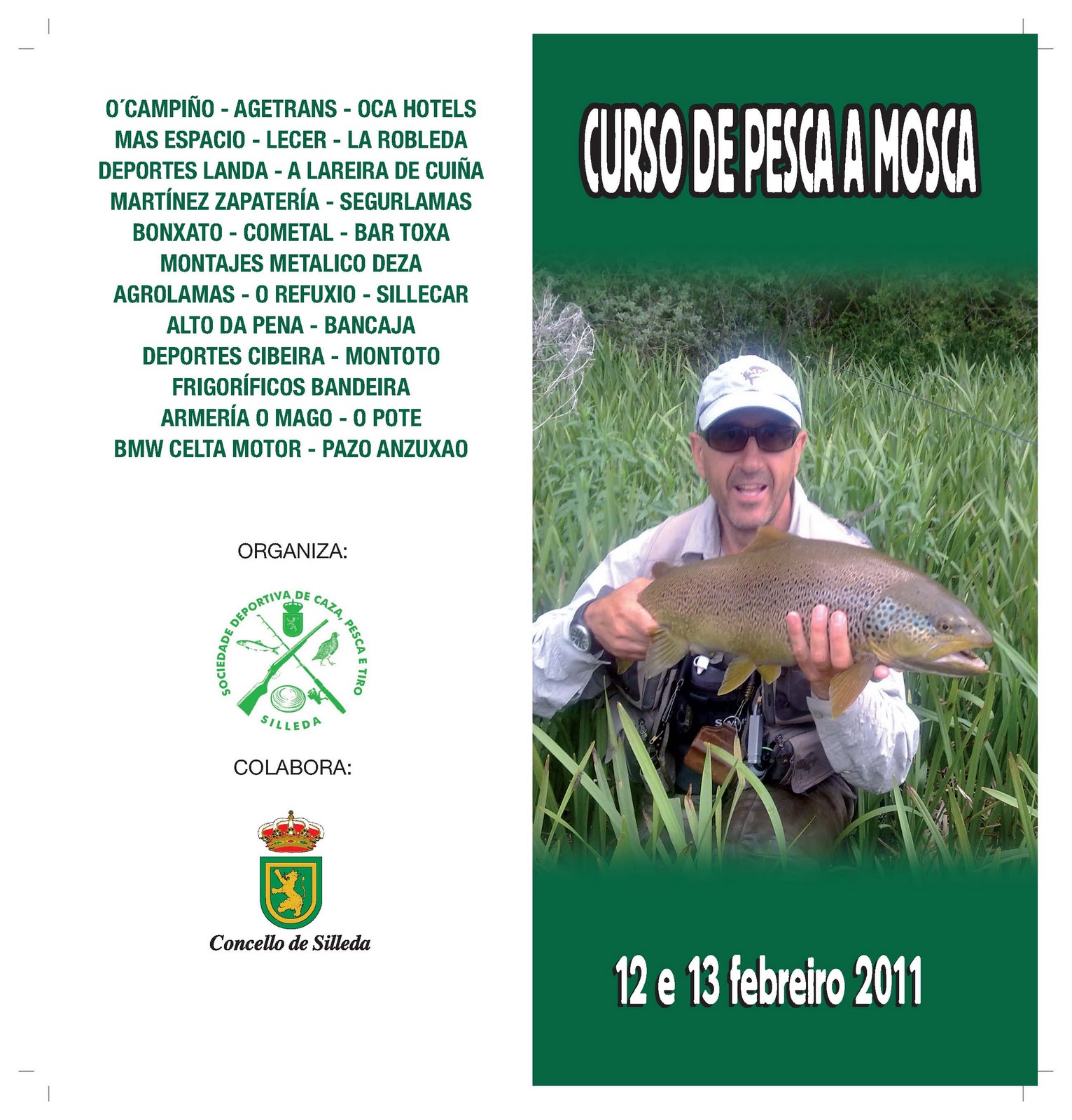 O´CAMPIÑO - AGETRANS - OCA HOTELS
MAS ESPACIO - LECER - LA ROBLEDA
DEPORTES LANDA - A LAREIRA DE CUIÑA
MARTÍNEZ ZAPATERÍA - SEGURLAMAS
BONXATO - COMETAL - BAR TOXA
MONTAJES METALICO DEZA
AGROLAMAS - O REFUXIO - SILLECAR
ALTO DA PENA - BANCAJA
DEPORTES CIBEIRA - MONTOTO
FRIGORÍFICOS BANDEIRA
ARMERÍA O MAGO - O POTE
BMW CELTA MOTOR - PAZO ANZUXAO

ORGANIZA:

SOCIEDADE DEPORTIVA DE CAZA, PESCA E TIRO
SILLEDA

COLABORA:

Concello de Silleda

CURSO DE PESCA A MOSCA

12 e 13 febreiro 2011